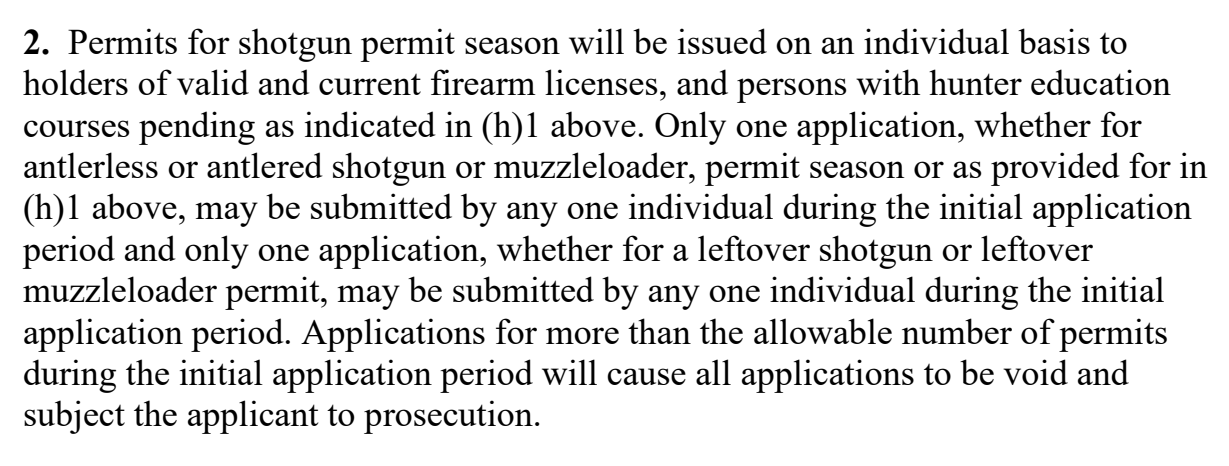 **2.** Permits for shotgun permit season will be issued on an individual basis to holders of valid and current firearm licenses, and persons with hunter education courses pending as indicated in (h)1 above. Only one application, whether for antlerless or antlered shotgun or muzzleloader, permit season or as provided for in (h)1 above, may be submitted by any one individual during the initial application period and only one application, whether for a leftover shotgun or leftover muzzleloader permit, may be submitted by any one individual during the initial application period. Applications for more than the allowable number of permits during the initial application period will cause all applications to be void and subject the applicant to prosecution.